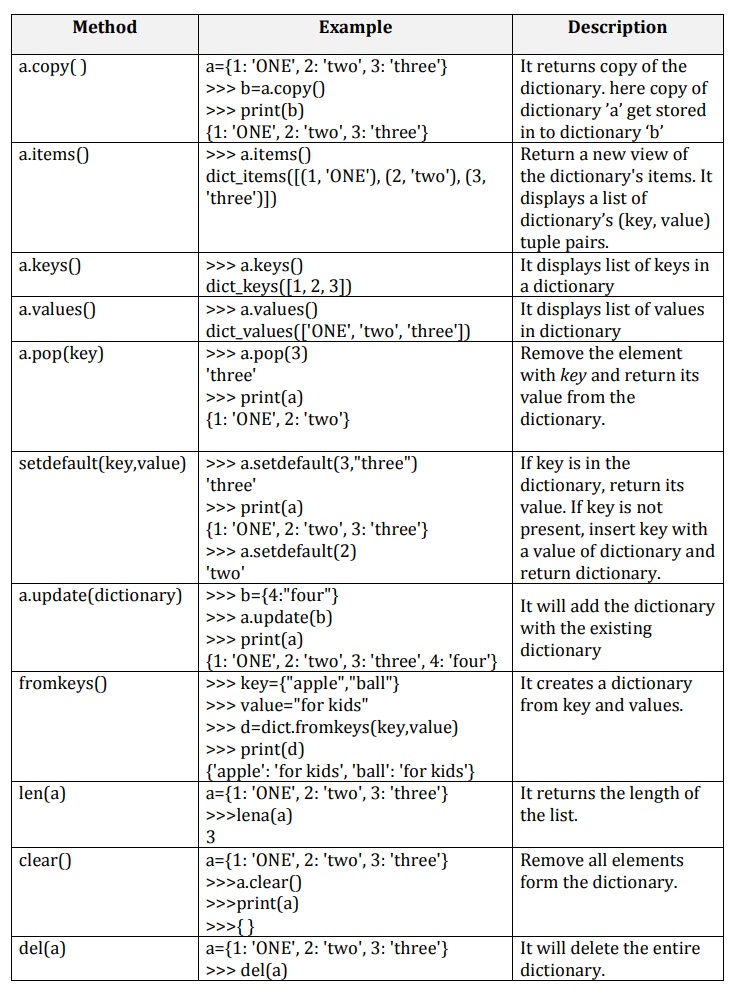 | Method | Example | Description |
|---|---|---|
| a.copy( ) | a={1: 'ONE', 2: 'two', 3: 'three'} >>> b=a.copy() >>> print(b) {1: 'ONE', 2: 'two', 3: 'three'} | It returns copy of the dictionary. here copy of dictionary 'a' get stored in to dictionary 'b' |
| a.items() | >>> a.items() dict_items([(1, 'ONE'), (2, 'two'), (3, 'three')]) | Return a new view of the dictionary's items. It displays a list of dictionary's (key, value) tuple pairs. |
| a.keys() | >>> a.keys() dict_keys([1, 2, 3]) | It displays list of keys in a dictionary |
| a.values() | >>> a.values() dict_values(['ONE', 'two', 'three']) | It displays list of values in dictionary |
| a.pop(key) | >>> a.pop(3) 'three' >>> print(a) {1: 'ONE', 2: 'two'} | Remove the element with *key* and return its value from the dictionary. |
| setdefault(key,value) | >>> a.setdefault(3,"three") 'three' >>> print(a) {1: 'ONE', 2: 'two', 3: 'three'} >>> a.setdefault(2) 'two' | If key is in the dictionary, return its value. If key is not present, insert key with a value of dictionary and return dictionary. |
| a.update(dictionary) | >>> b={4:"four"} >>> a.update(b) >>> print(a) {1: 'ONE', 2: 'two', 3: 'three', 4: 'four'} | It will add the dictionary with the existing dictionary |
| fromkeys() | >>> key={"apple","ball"} >>> value="for kids" >>> d=dict.fromkeys(key,value) >>> print(d) {'apple': 'for kids', 'ball': 'for kids'} | It creates a dictionary from key and values. |
| len(a) | a={1: 'ONE', 2: 'two', 3: 'three'} >>>lena(a) 3 | It returns the length of the list. |
| clear() | a={1: 'ONE', 2: 'two', 3: 'three'} >>>a.clear() >>>print(a) >>>{ } | Remove all elements form the dictionary. |
| del(a) | a={1: 'ONE', 2: 'two', 3: 'three'} >>> del(a) | It will delete the entire dictionary. |